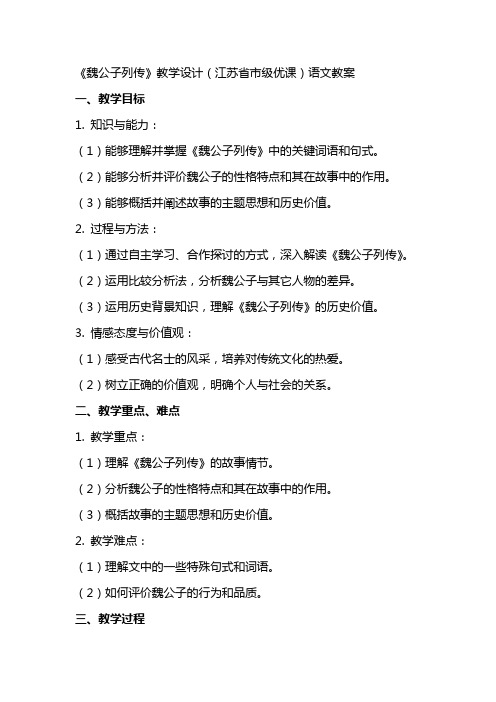 《魏公子列传》教学设计（江苏省市级优课）语文教案

一、教学目标

1. 知识与能力：

（1）能够理解并掌握《魏公子列传》中的关键词语和句式。

（2）能够分析并评价魏公子的性格特点和其在故事中的作用。

（3）能够概括并阐述故事的主题思想和历史价值。

2. 过程与方法：

（1）通过自主学习、合作探讨的方式，深入解读《魏公子列传》。

（2）运用比较分析法，分析魏公子与其它人物的差异。

（3）运用历史背景知识，理解《魏公子列传》的历史价值。

3. 情感态度与价值观：

（1）感受古代名士的风采，培养对传统文化的热爱。

（2）树立正确的价值观，明确个人与社会的关系。

二、教学重点、难点

1. 教学重点：

（1）理解《魏公子列传》的故事情节。

（2）分析魏公子的性格特点和其在故事中的作用。

（3）概括故事的主题思想和历史价值。

2. 教学难点：

（1）理解文中的一些特殊句式和词语。

（2）如何评价魏公子的行为和品质。

三、教学过程